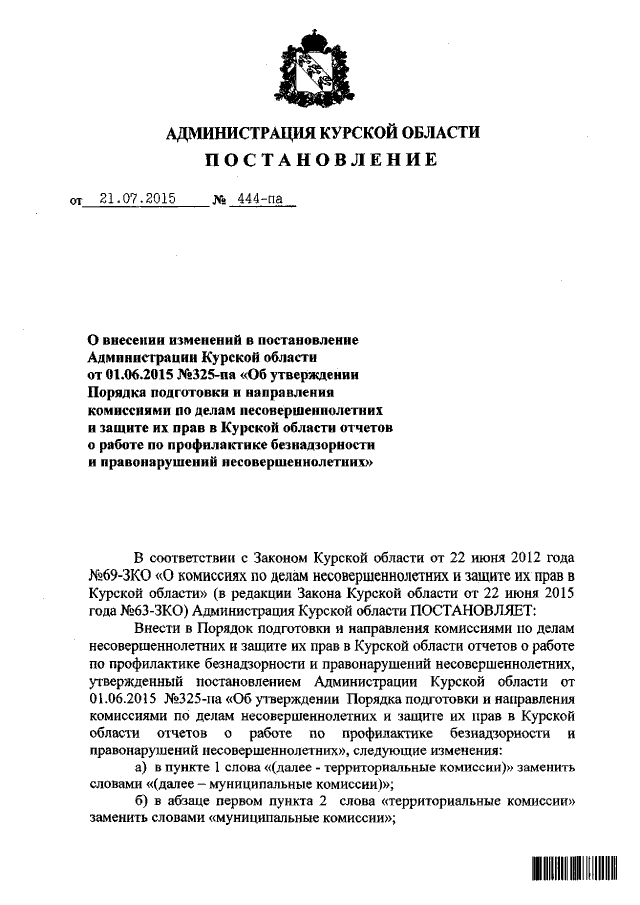 АДМИНИСТРАЦИЯ КУРСКОЙ ОБЛАСТИ
ПОСТАНОВЛЕНИЕ

от 21.07.2015 № 444-па

О внесении изменений в постановление Администрации Курской области от 01.06.2015 №325-па «Об утверждении Порядка подготовки и направления комиссиями по делам несовершеннолетних и защите их прав в Курской области отчетов о работе по профилактике безнадзорности и правонарушений несовершеннолетних»

В соответствии с Законом Курской области от 22 июня 2012 года №69-ЗКО «О комиссиях по делам несовершеннолетних и защите их прав в Курской области» (в редакции Закона Курской области от 22 июня 2015 года №63-ЗКО) Администрация Курской области ПОСТАНОВЛЯЕТ:

Внести в Порядок подготовки и направления комиссиями по делам несовершеннолетних и защите их прав в Курской области отчетов о работе по профилактике безнадзорности и правонарушений несовершеннолетних, утвержденный постановлением Администрации Курской области от 01.06.2015 №325-па «Об утверждении Порядка подготовки и направления комиссиями по делам несовершеннолетних и защите их прав в Курской области отчетов о работе по профилактике безнадзорности и правонарушений несовершеннолетних», следующие изменения:

а) в пункте 1 слова «(далее - территориальные комиссии)» заменить словами «(далее – муниципальные комиссии)»;

б) в абзаце первом пункта 2 слова «территориальные комиссии» заменить словами «муниципальные комиссии»;